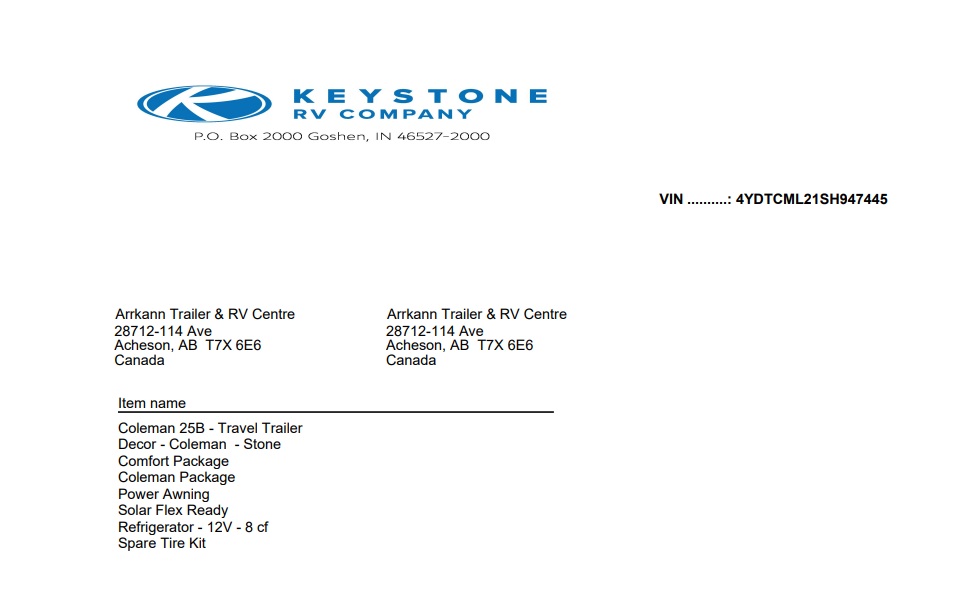 KEYSTONE
RV COMPANY
P.O. Box 2000 Goshen, IN 46527-2000

VIN ..........: 4YDTCML21SH947445

Arrkann Trailer & RV Centre
28712-114 Ave
Acheson, AB T7X 6E6
Canada

Arrkann Trailer & RV Centre
28712-114 Ave
Acheson, AB T7X 6E6
Canada

Item name

Coleman 25B - Travel Trailer
Decor - Coleman - Stone
Comfort Package
Coleman Package
Power Awning
Solar Flex Ready
Refrigerator - 12V - 8 cf
Spare Tire Kit